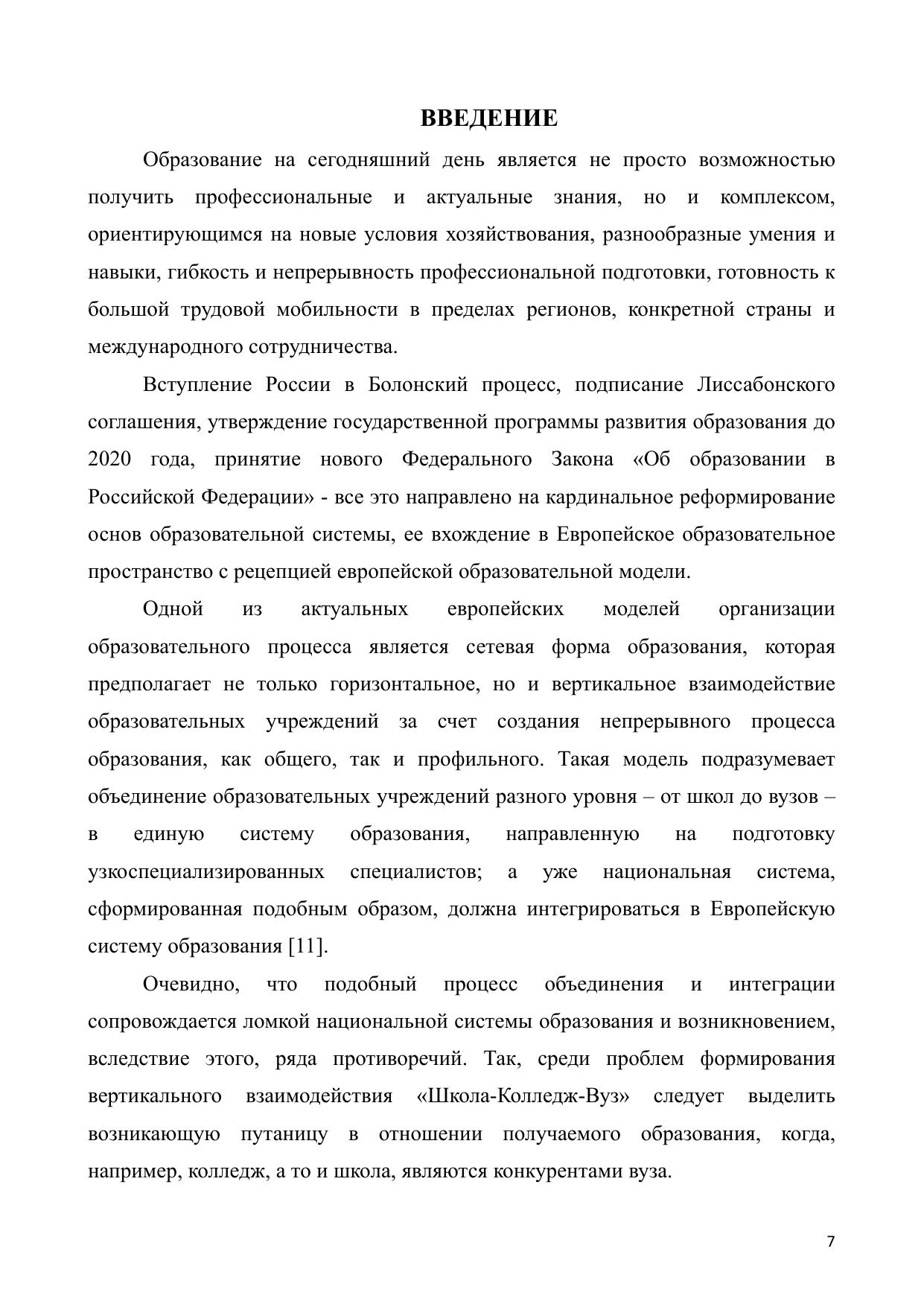 ВВЕДЕНИЕ

Образование на сегодняшний день является не просто возможностью получить профессиональные и актуальные знания, но и комплексом, ориентирующимся на новые условия хозяйствования, разнообразные умения и навыки, гибкость и непрерывность профессиональной подготовки, готовность к большой трудовой мобильности в пределах регионов, конкретной страны и международного сотрудничества.

Вступление России в Болонский процесс, подписание Лиссабонского соглашения, утверждение государственной программы развития образования до 2020 года, принятие нового Федерального Закона «Об образовании в Российской Федерации» - все это направлено на кардинальное реформирование основ образовательной системы, ее вхождение в Европейское образовательное пространство с рецепцией европейской образовательной модели.

Одной из актуальных европейских моделей организации образовательного процесса является сетевая форма образования, которая предполагает не только горизонтальное, но и вертикальное взаимодействие образовательных учреждений за счет создания непрерывного процесса образования, как общего, так и профильного. Такая модель подразумевает объединение образовательных учреждений разного уровня – от школ до вузов – в единую систему образования, направленную на подготовку узкоспециализированных специалистов; а уже национальная система, сформированная подобным образом, должна интегрироваться в Европейскую систему образования [11].

Очевидно, что подобный процесс объединения и интеграции сопровождается ломкой национальной системы образования и возникновением, вследствие этого, ряда противоречий. Так, среди проблем формирования вертикального взаимодействия «Школа-Колледж-Вуз» следует выделить возникающую путаницу в отношении получаемого образования, когда, например, колледж, а то и школа, являются конкурентами вуза.

7